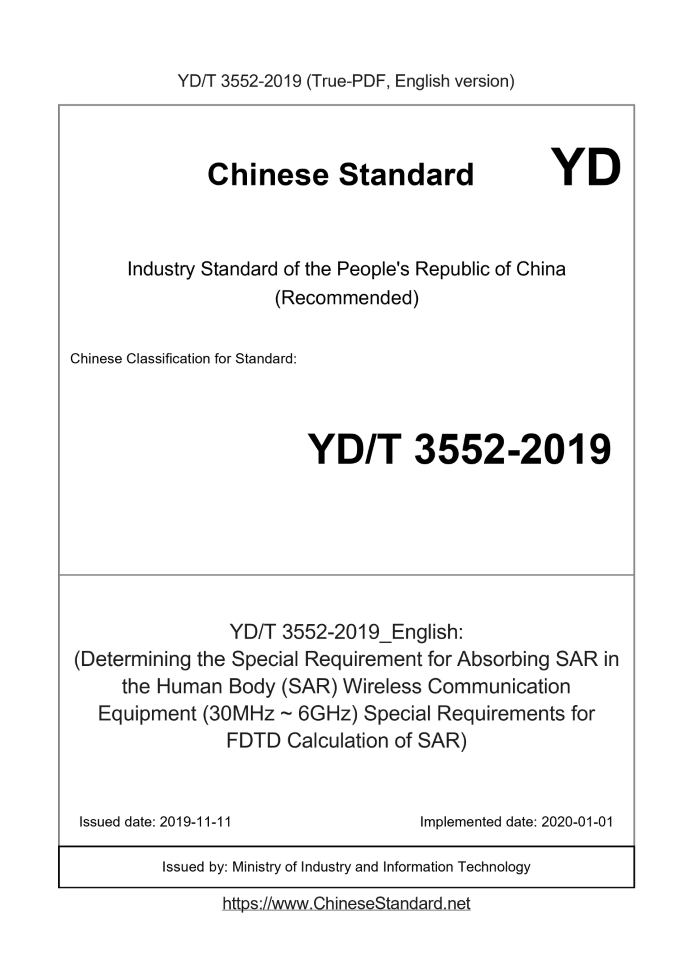 YD/T 3552-2019 (True-PDF, English version)

Chinese Standard YD

Industry Standard of the People's Republic of China (Recommended)

Chinese Classification for Standard:

YD/T 3552-2019

YD/T 3552-2019_English: (Determining the Special Requirement for Absorbing SAR in the Human Body (SAR) Wireless Communication Equipment (30MHz ~ 6GHz) Special Requirements for FDTD Calculation of SAR)

Issued date: 2019-11-11

Implemented date: 2020-01-01

Issued by: Ministry of Industry and Information Technology

https://www.ChineseStandard.net